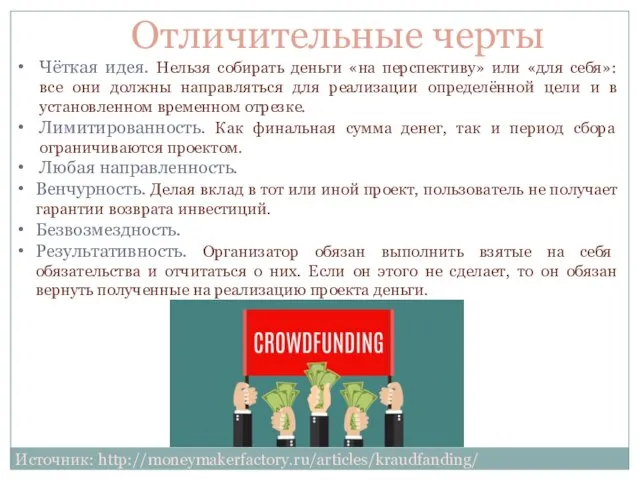 Отличительные черты

• Чёткая идея. Нельзя собирать деньги «на перспективу» или «для себя»: все они должны направляться для реализации определённой цели и в установленном временном отрезке.
• Лимитированность. Как финальная сумма денег, так и период сбора ограничиваются проектом.
• Любая направленность.
• Венчурность. Делая вклад в тот или иной проект, пользователь не получает гарантии возврата инвестиций.
• Безвозмездность.
• Результативность. Организатор обязан выполнить взятые на себя обязательства и отчитаться о них. Если он этого не сделает, то он обязан вернуть полученные на реализацию проекта деньги.

CROWDFUNDING

Источник: http://moneymakerfactory.ru/articles/kraudfanding/